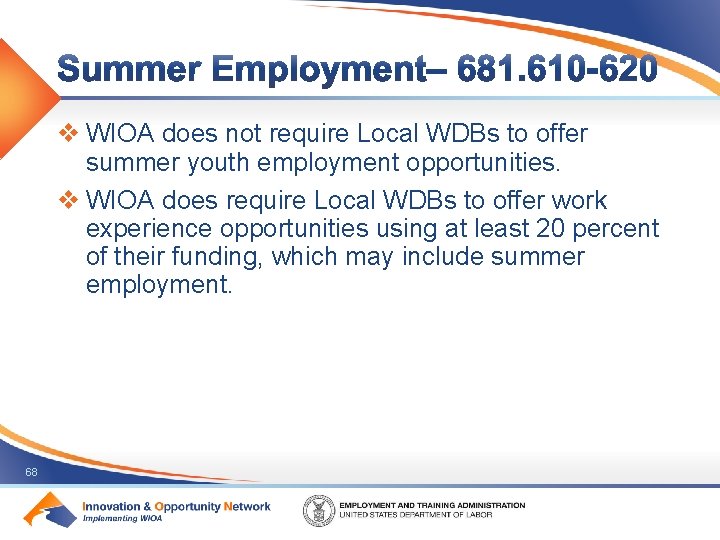 Summer Employment– 681.610-620

❖ WIOA does not require Local WDBs to offer summer youth employment opportunities.

❖ WIOA does require Local WDBs to offer work experience opportunities using at least 20 percent of their funding, which may include summer employment.

68

Innovation & Opportunity Network
Implementing WIOA

EMPLOYMENT AND TRAINING ADMINISTRATION
UNITED STATES DEPARTMENT OF LABOR